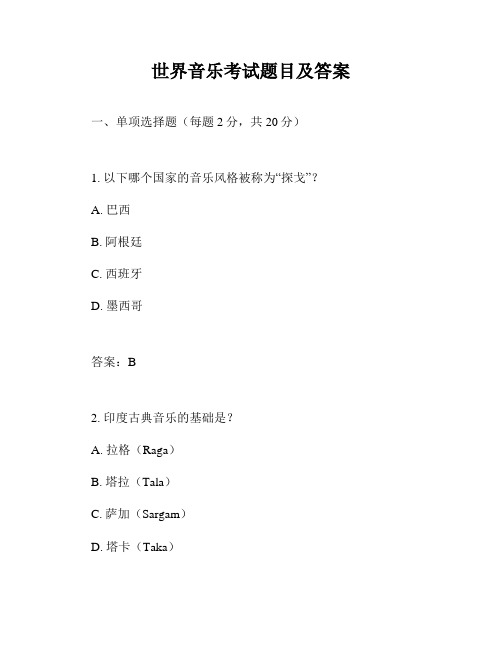 世界音乐考试题目及答案

一、单项选择题（每题 2 分，共 20 分）

1. 以下哪个国家的音乐风格被称为“探戈”？

A. 巴西

B. 阿根廷

C. 西班牙

D. 墨西哥

答案：B

2. 印度古典音乐的基础是？

A. 拉格（Raga）

B. 塔拉（Tala）

C. 萨加（Sargam）

D. 塔卡（Taka）